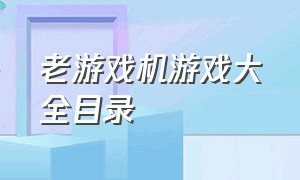 老游戏机游戏大全目录